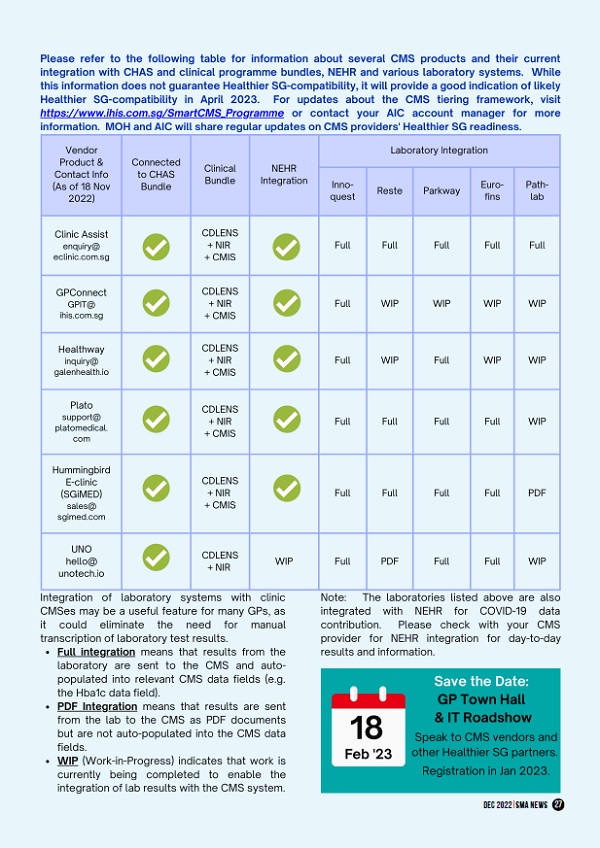 Please refer to the following table for information about several CMS products and their current integration with CHAS and clinical programme bundles, NEHR and various laboratory systems. While this information does not guarantee Healthier SG-compatibility, it will provide a good indication of likely Healthier SG-compatibility in April 2023. For updates about the CMS tiering framework, visit https://www.ihis.com.sg/SmartCMS_Programme or contact your AIC account manager for more information. MOH and AIC will share regular updates on CMS providers' Healthier SG readiness.

| Vendor Product & Contact Info (As of 18 Nov 2022) | Connected to CHAS Bundle | Clinical Bundle | NEHR Integration | Laboratory Integration: Inno-quest | Reste | Parkway | Euro-fins | Path-lab |
|---|---|---|---|---|---|---|---|---|
| Clinic Assist enquiry@ eclinic.com.sg | ✓ | CDLENS + NIR + CMIS | ✓ | Full | Full | Full | Full | Full |
| GPConnect GPIT@ ihis.com.sg | ✓ | CDLENS + NIR + CMIS | ✓ | Full | WIP | WIP | WIP | WIP |
| Healthway inquiry@ galenhealth.io | ✓ | CDLENS + NIR + CMIS | ✓ | Full | WIP | Full | WIP | WIP |
| Plato support@ platomedical. com | ✓ | CDLENS + NIR + CMIS | ✓ | Full | Full | Full | Full | WIP |
| Hummingbird E-clinic (SGiMED) sales@ sgimed.com | ✓ | CDLENS + NIR + CMIS | ✓ | Full | Full | Full | Full | PDF |
| UNO hello@ unotech.io | ✓ | CDLENS + NIR | WIP | Full | PDF | Full | Full | WIP |

Integration of laboratory systems with clinic CMSes may be a useful feature for many GPs, as it could eliminate the need for manual transcription of laboratory test results.
• Full integration means that results from the laboratory are sent to the CMS and auto-populated into relevant CMS data fields (e.g. the Hba1c data field).
• PDF Integration means that results are sent from the lab to the CMS as PDF documents but are not auto-populated into the CMS data fields.
• WIP (Work-in-Progress) indicates that work is currently being completed to enable the integration of lab results with the CMS system.

Note: The laboratories listed above are also integrated with NEHR for COVID-19 data contribution. Please check with your CMS provider for NEHR integration for day-to-day results and information.

18 Feb '23

Save the Date:
GP Town Hall & IT Roadshow
Speak to CMS vendors and other Healthier SG partners.
Registration in Jan 2023.

DEC 2022 | SMA NEWS 27